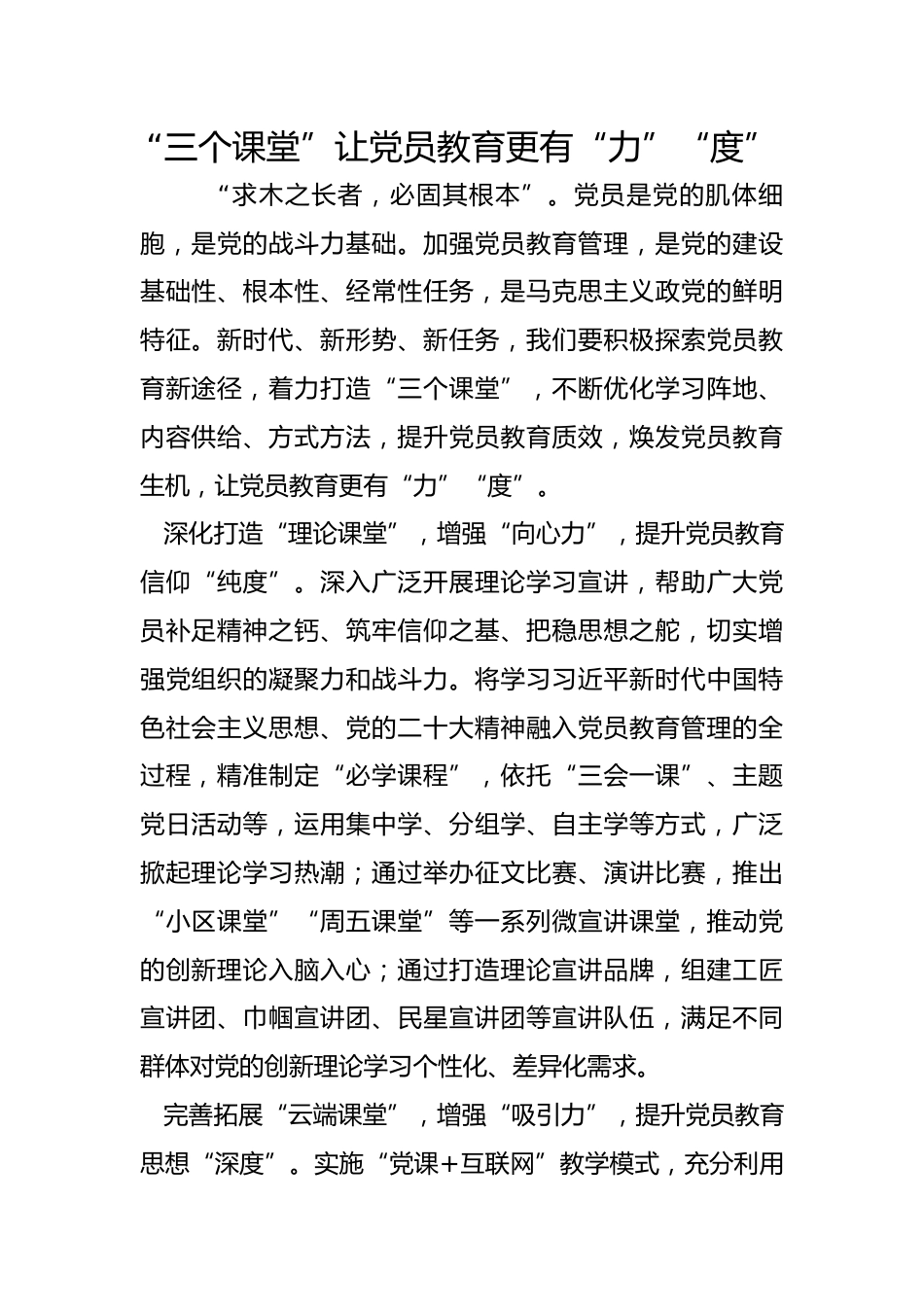 “三个课堂”让党员教育更有“力”“度”

“求木之长者，必固其根本”。党员是党的肌体细胞，是党的战斗力基础。加强党员教育管理，是党的建设基础性、根本性、经常性任务，是马克思主义政党的鲜明特征。新时代、新形势、新任务，我们要积极探索党员教育新途径，着力打造“三个课堂”，不断优化学习阵地、内容供给、方式方法，提升党员教育质效，焕发党员教育生机，让党员教育更有“力”“度”。

深化打造“理论课堂”，增强“向心力”，提升党员教育信仰“纯度”。深入广泛开展理论学习宣讲，帮助广大党员补足精神之钙、筑牢信仰之基、把稳思想之舵，切实增强党组织的凝聚力和战斗力。将学习习近平新时代中国特色社会主义思想、党的二十大精神融入党员教育管理的全过程，精准制定“必学课程”，依托“三会一课”、主题党日活动等，运用集中学、分组学、自主学等方式，广泛掀起理论学习热潮；通过举办征文比赛、演讲比赛，推出“小区课堂”“周五课堂”等一系列微宣讲课堂，推动党的创新理论入脑入心；通过打造理论宣讲品牌，组建工匠宣讲团、巾帼宣讲团、民星宣讲团等宣讲队伍，满足不同群体对党的创新理论学习个性化、差异化需求。

完善拓展“云端课堂”，增强“吸引力”，提升党员教育思想“深度”。实施“党课+互联网”教学模式，充分利用